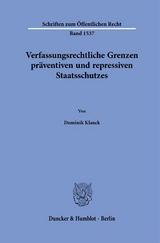 Schriften zum Öffentlichen Recht

Band 1537

Verfassungsrechtliche Grenzen präventiven und repressiven Staatsschutzes

Von

Dominik Klauck

Duncker & Humblot · Berlin